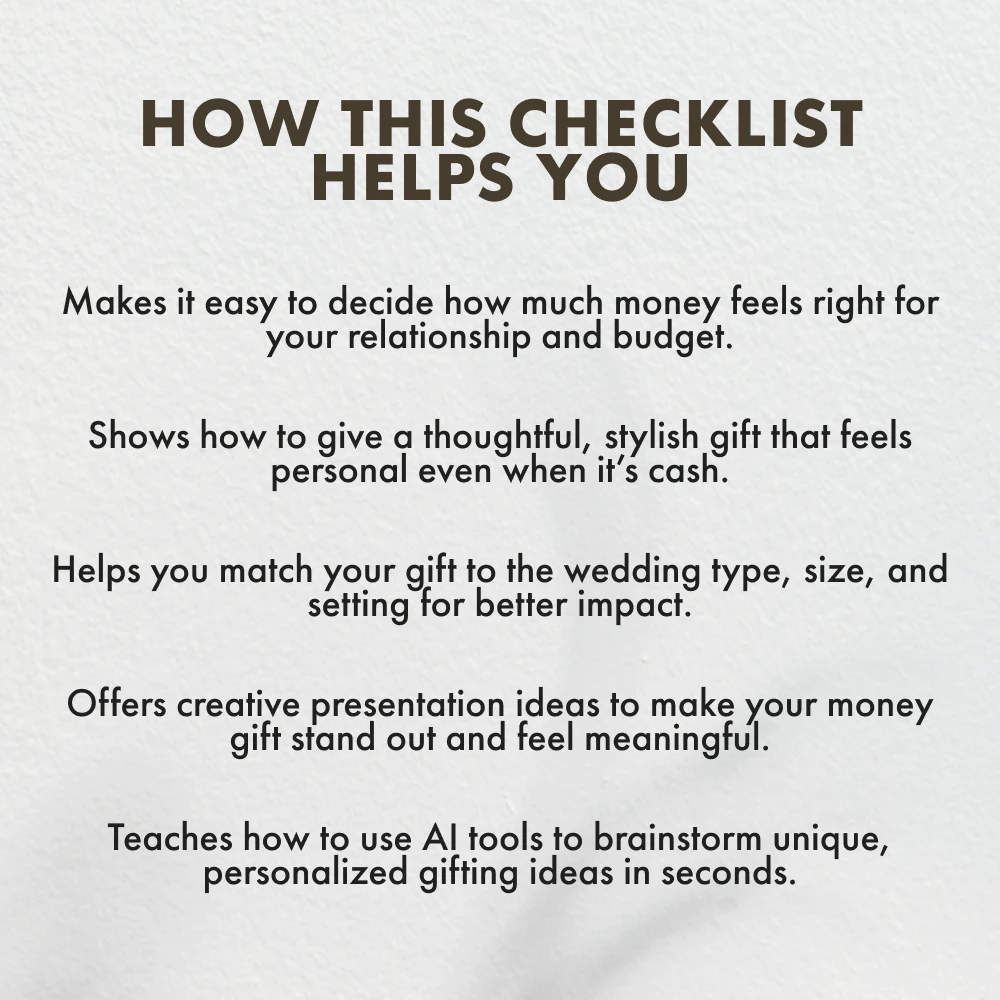 HOW THIS CHECKLIST HELPS YOU

Makes it easy to decide how much money feels right for your relationship and budget.

Shows how to give a thoughtful, stylish gift that feels personal even when it's cash.

Helps you match your gift to the wedding type, size, and setting for better impact.

Offers creative presentation ideas to make your money gift stand out and feel meaningful.

Teaches how to use AI tools to brainstorm unique, personalized gifting ideas in seconds.